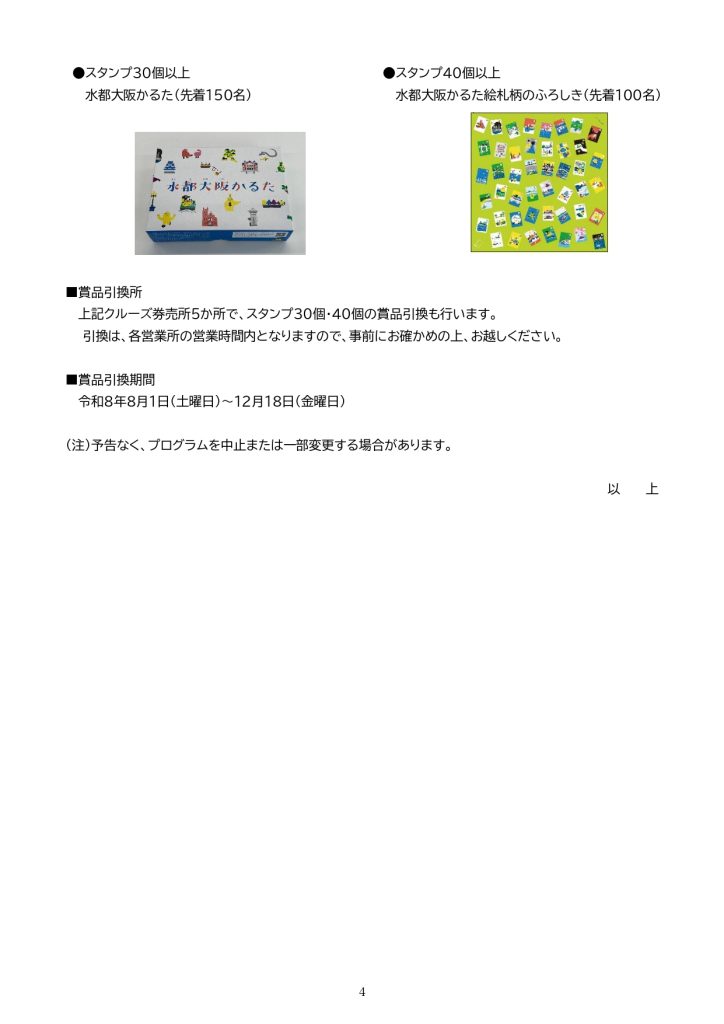 ●スタンプ30個以上
水都大阪かるた（先着150名）

水都大阪かるた

●スタンプ40個以上
水都大阪かるた絵札柄のふろしき（先着100名）

■賞品引換所
上記クルーズ券売所5か所で、スタンプ30個・40個の賞品引換も行います。
引換は、各営業所の営業時間内となりますので、事前にお確かめの上、お越しください。

■賞品引換期間
令和8年8月1日（土曜日）～12月18日（金曜日）

（注）予告なく、プログラムを中止または一部変更する場合があります。

以　上

4